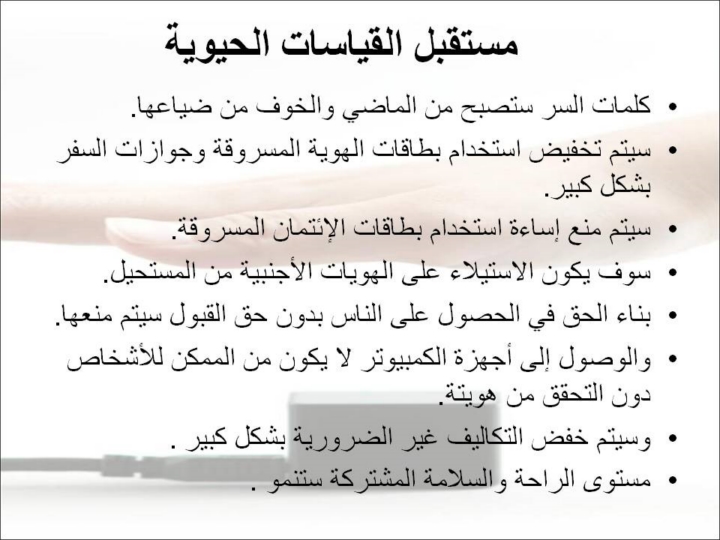 مستقبل القياسات الحيوية

• كلمات السر ستصبح من الماضي والخوف من ضياعها.
• سيتم تخفيض استخدام بطاقات الهوية المسروقة وجوازات السفر بشكل كبير.
• سيتم منع إساءة استخدام بطاقات الإئتمان المسروقة.
• سوف يكون الاستيلاء على الهويات الأجنبية من المستحيل.
• بناء الحق في الحصول على الناس بدون حق القبول سيتم منعها.
• والوصول إلى أجهزة الكمبيوتر لا يكون من الممكن للأشخاص دون التحقق من هويتة.
• وسيتم خفض التكاليف غير الضرورية بشكل كبير .
• مستوى الراحة والسلامة المشتركة ستنمو .